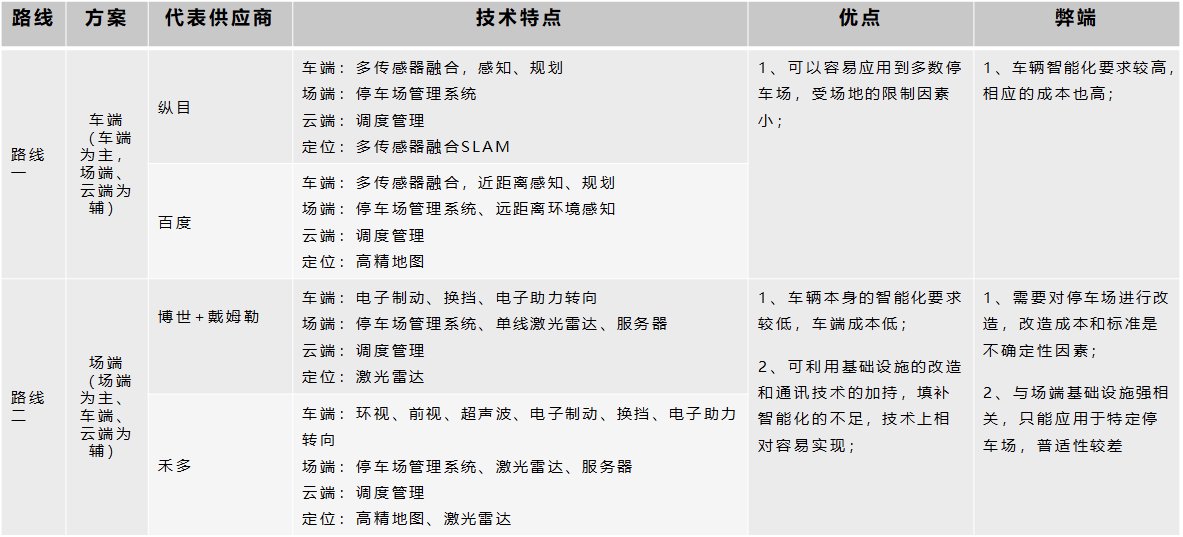 | 路线 | 方案 | 代表供应商 | 技术特点 | 优点 | 弊端 |
|---|---|---|---|---|---|
| 路线一 | 车端（车端为主，场端、云端为辅） | 纵目 | 车端：多传感器融合，感知、规划 场端：停车场管理系统 云端：调度管理 定位：多传感器融合SLAM | 1、可以容易应用到多数停车场，受场地的限制因素小； | 1、车辆智能化要求较高，相应的成本也高； |
|  |  | 百度 | 车端：多传感器融合，近距离感知、规划 场端：停车场管理系统、远距离环境感知 云端：调度管理 定位：高精地图 |  |  |
| 路线二 | 场端（场端为主，车端、云端为辅） | 博世+戴姆勒 | 车端：电子制动、换挡、电子助力转向 场端：停车场管理系统、单线激光雷达、服务器 云端：调度管理 定位：激光雷达 | 1、车辆本身的智能化要求较低，车端成本低； 2、可利用基础设施的改造和通讯技术的加持，填补智能化的不足，技术上相对容易实现； | 1、需要对停车场进行改造，改造成本和标准是不确定性因素； 2、与场端基础设施强相关，只能应用于特定停车场，普适性较差 |
|  |  | 禾多 | 车端：环视、前视、超声波、电子制动、换挡、电子助力转向 场端：停车场管理系统、激光雷达、服务器 云端：调度管理 定位：高精地图、激光雷达 |  |  |